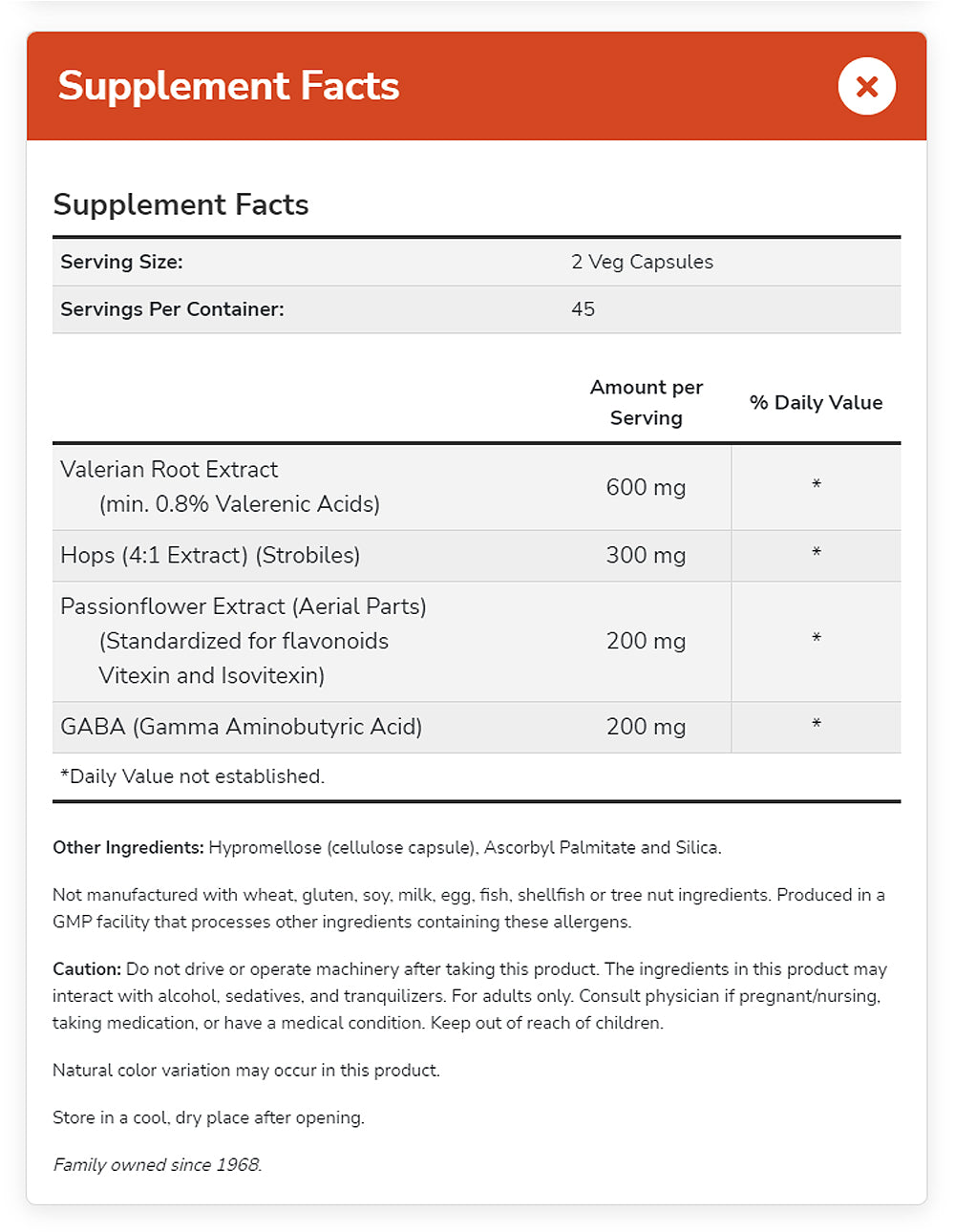 Supplement Facts

Supplement Facts

| Serving Size: | 2 Veg Capsules |
|---|---|
| Servings Per Container: | 45 |

| | Amount per Serving | % Daily Value |
|---|---|---|
| Valerian Root Extract (min. 0.8% Valerenic Acids) | 600 mg | * |
| Hops (4:1 Extract) (Strobiles) | 300 mg | * |
| Passionflower Extract (Aerial Parts) (Standardized for flavonoids Vitexin and Isovitexin) | 200 mg | * |
| GABA (Gamma Aminobutyric Acid) | 200 mg | * |

*Daily Value not established.

Other Ingredients: Hypromellose (cellulose capsule), Ascorbyl Palmitate and Silica.

Not manufactured with wheat, gluten, soy, milk, egg, fish, shellfish or tree nut ingredients. Produced in a GMP facility that processes other ingredients containing these allergens.

Caution: Do not drive or operate machinery after taking this product. The ingredients in this product may interact with alcohol, sedatives, and tranquilizers. For adults only. Consult physician if pregnant/nursing, taking medication, or have a medical condition. Keep out of reach of children.

Natural color variation may occur in this product.

Store in a cool, dry place after opening.

Family owned since 1968.